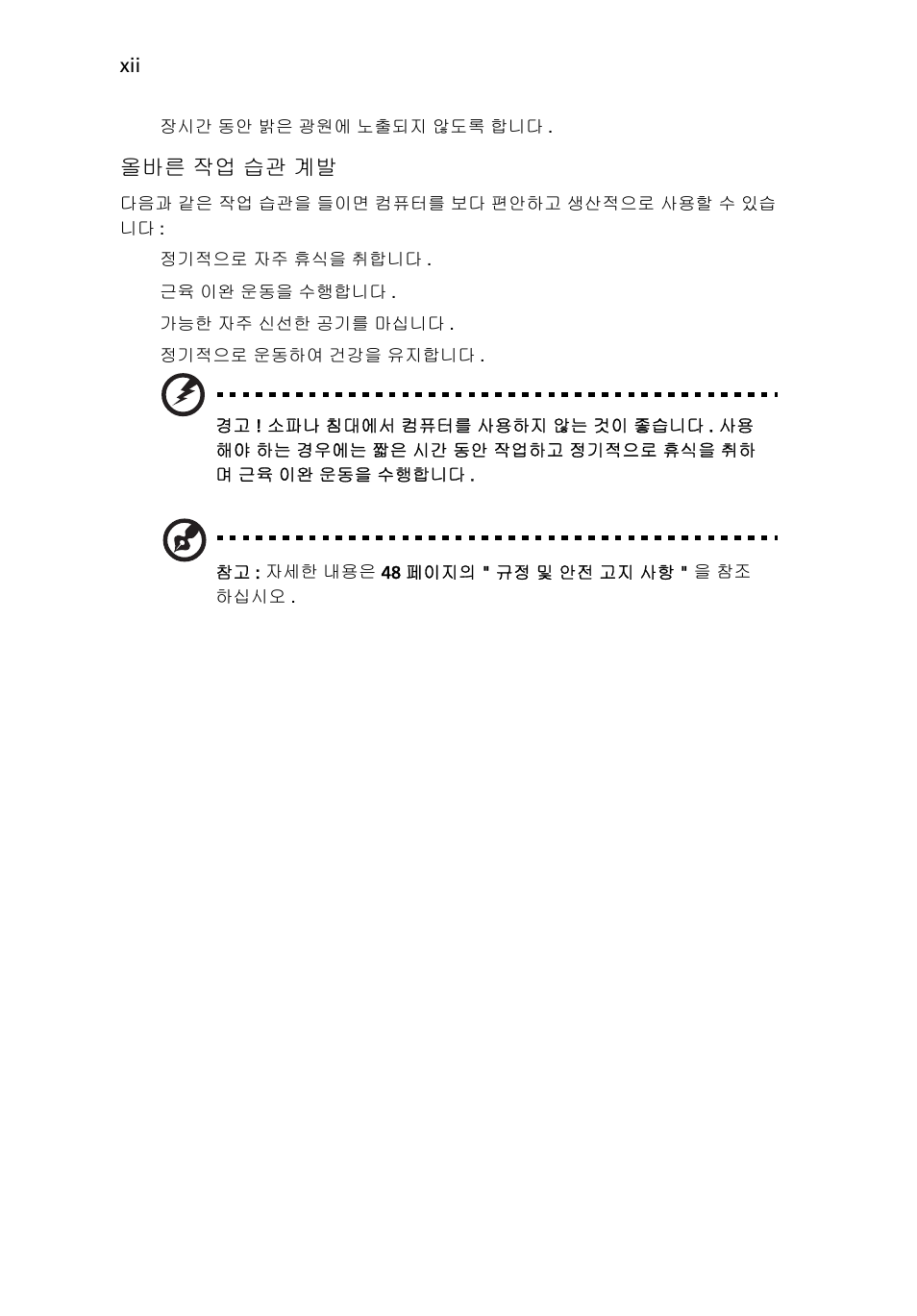 xii

장시간 동안 밝은 광원에 노출되지 않도록 합니다 .

올바른 작업 습관 계발

다음과 같은 작업 습관을 들이면 컴퓨터를 보다 편안하고 생산적으로 사용할 수 있습니다 :

정기적으로 자주 휴식을 취합니다 .

근육 이완 운동을 수행합니다 .

가능한 자주 신선한 공기를 마십니다 .

정기적으로 운동하여 건강을 유지합니다 .

경고 ! 소파나 침대에서 컴퓨터를 사용하지 않는 것이 좋습니다 . 사용해야 하는 경우에는 짧은 시간 동안 작업하고 정기적으로 휴식을 취하며 근육 이완 운동을 수행합니다 .

참고 : 자세한 내용은 48 페이지의 " 규정 및 안전 고지 사항 " 을 참조하십시오 .